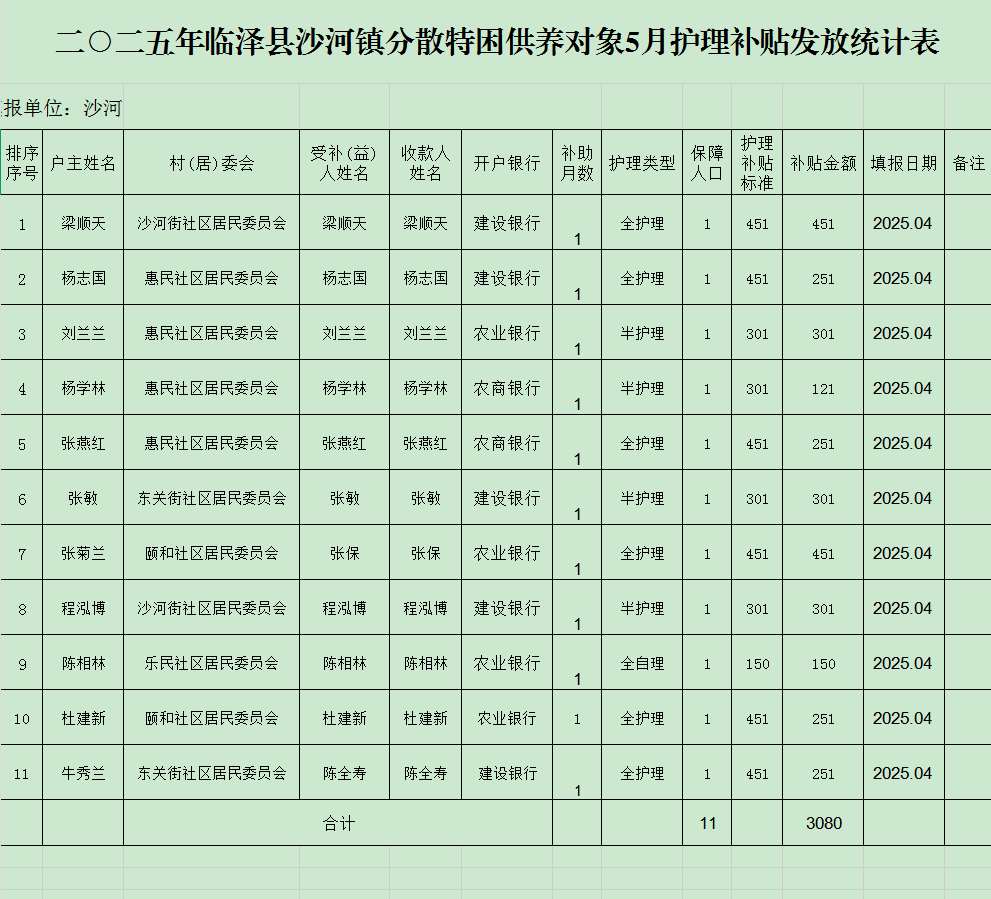 二〇二五年临泽县沙河镇分散特困供养对象5月护理补贴发放统计表

报单位：沙河

| 排序序号 | 户主姓名 | 村（居）委会 | 受补（益）人姓名 | 收款人姓名 | 开户银行 | 补助月数 | 护理类型 | 保障人口 | 护理补贴标准 | 补贴金额 | 填报日期 | 备注 |
|---|---|---|---|---|---|---|---|---|---|---|---|---|
| 1 | 梁顺天 | 沙河街社区居民委员会 | 梁顺天 | 梁顺天 | 建设银行 | 1 | 全护理 | 1 | 451 | 451 | 2025.04 | |
| 2 | 杨志国 | 惠民社区居民委员会 | 杨志国 | 杨志国 | 建设银行 | 1 | 全护理 | 1 | 451 | 251 | 2025.04 | |
| 3 | 刘兰兰 | 惠民社区居民委员会 | 刘兰兰 | 刘兰兰 | 农业银行 | 1 | 半护理 | 1 | 301 | 301 | 2025.04 | |
| 4 | 杨学林 | 惠民社区居民委员会 | 杨学林 | 杨学林 | 农商银行 | 1 | 半护理 | 1 | 301 | 121 | 2025.04 | |
| 5 | 张燕红 | 惠民社区居民委员会 | 张燕红 | 张燕红 | 农商银行 | 1 | 全护理 | 1 | 451 | 251 | 2025.04 | |
| 6 | 张敏 | 东关街社区居民委员会 | 张敏 | 张敏 | 建设银行 | 1 | 半护理 | 1 | 301 | 301 | 2025.04 | |
| 7 | 张菊兰 | 颐和社区居民委员会 | 张保 | 张保 | 农业银行 | 1 | 全护理 | 1 | 451 | 451 | 2025.04 | |
| 8 | 程泓博 | 沙河街社区居民委员会 | 程泓博 | 程泓博 | 建设银行 | 1 | 半护理 | 1 | 301 | 301 | 2025.04 | |
| 9 | 陈相林 | 乐民社区居民委员会 | 陈相林 | 陈相林 | 农业银行 | 1 | 全自理 | 1 | 150 | 150 | 2025.04 | |
| 10 | 杜建新 | 颐和社区居民委员会 | 杜建新 | 杜建新 | 农业银行 | 1 | 全护理 | 1 | 451 | 251 | 2025.04 | |
| 11 | 牛秀兰 | 东关街社区居民委员会 | 陈全寿 | 陈全寿 | 建设银行 | 1 | 全护理 | 1 | 451 | 251 | 2025.04 | |
| | | 合计 | | | | | | 11 | | 3080 | | |